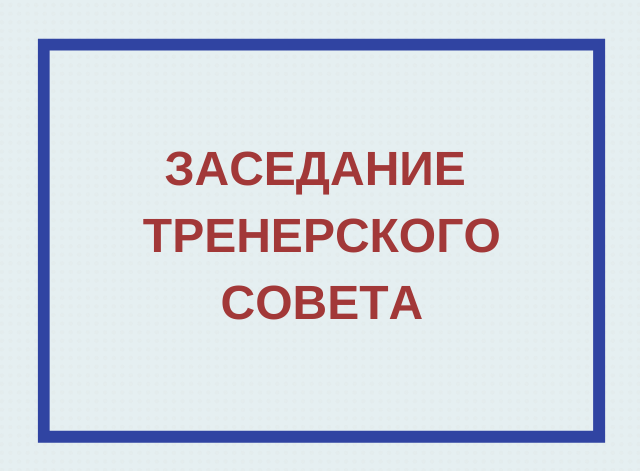 ЗАСЕДАНИЕ ТРЕНЕРСКОГО СОВЕТА